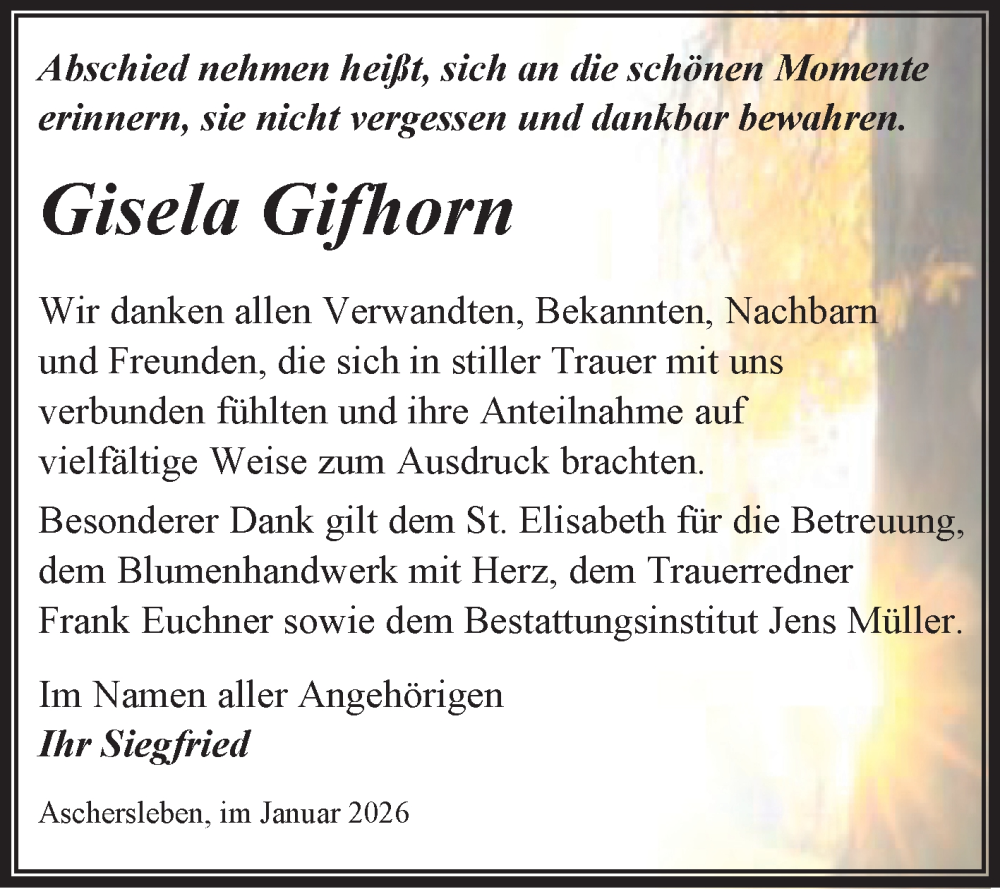 Abschied nehmen heißt, sich an die schönen Momente erinnern, sie nicht vergessen und dankbar bewahren.

Gisela Gifhorn

Wir danken allen Verwandten, Bekannten, Nachbarn und Freunden, die sich in stiller Trauer mit uns verbunden fühlten und ihre Anteilnahme auf vielfältige Weise zum Ausdruck brachten.

Besonderer Dank gilt dem St. Elisabeth für die Betreuung, dem Blumenhandwerk mit Herz, dem Trauerredner Frank Euchner sowie dem Bestattungsinstitut Jens Müller.

Im Namen aller Angehörigen
Ihr Siegfried

Aschersleben, im Januar 2026